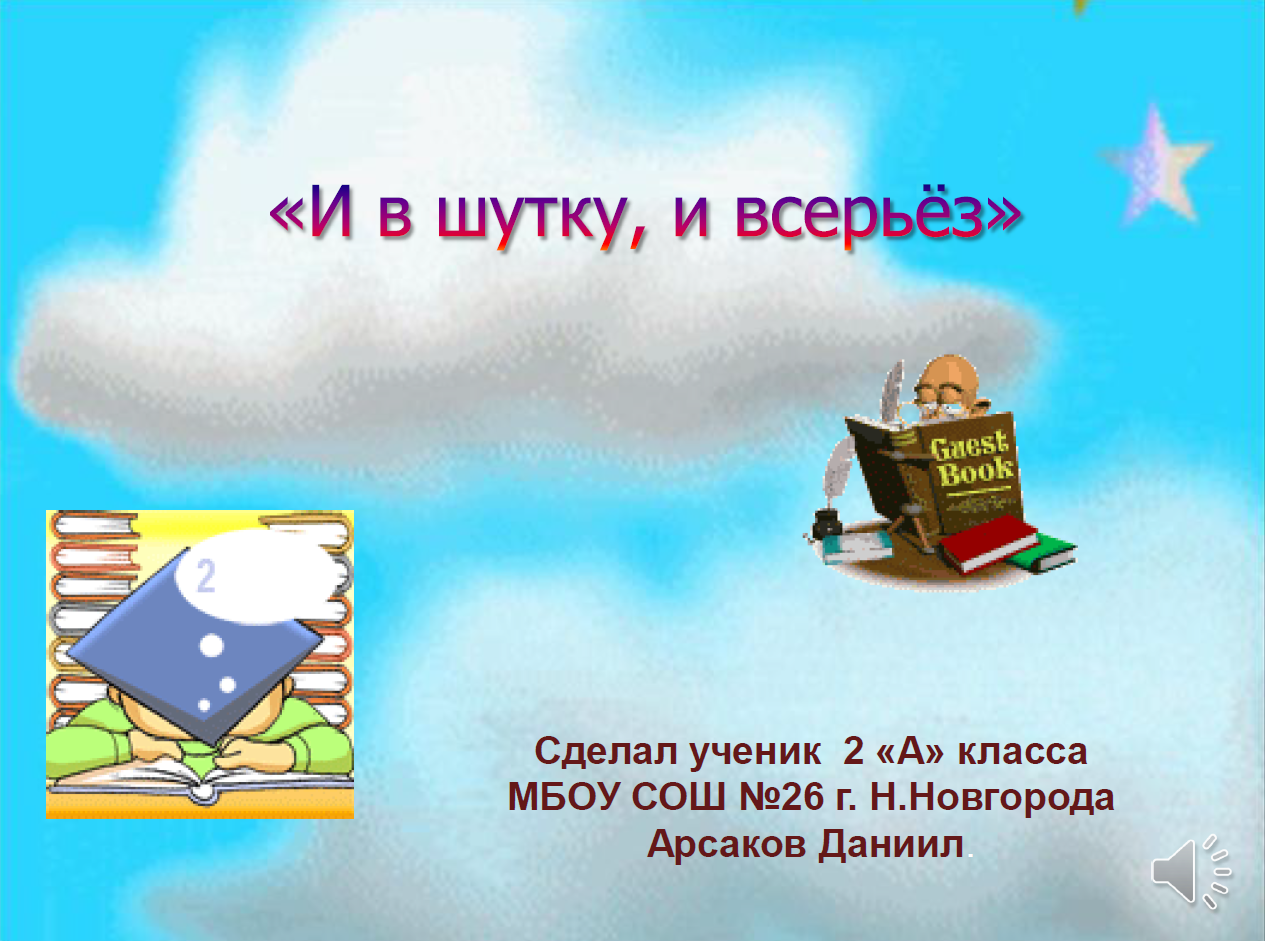 «И в шутку, и всерьёз»

Guest Book

2

Сделал ученик 2 «А» класса
МБОУ СОШ №26 г. Н.Новгорода
Арсаков Даниил.